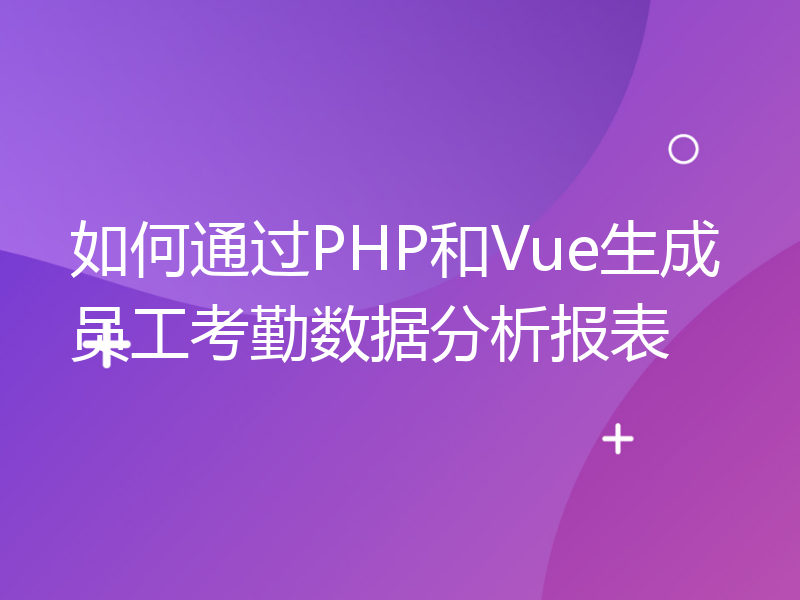 如何通过PHP和Vue生成员工考勤数据分析报表